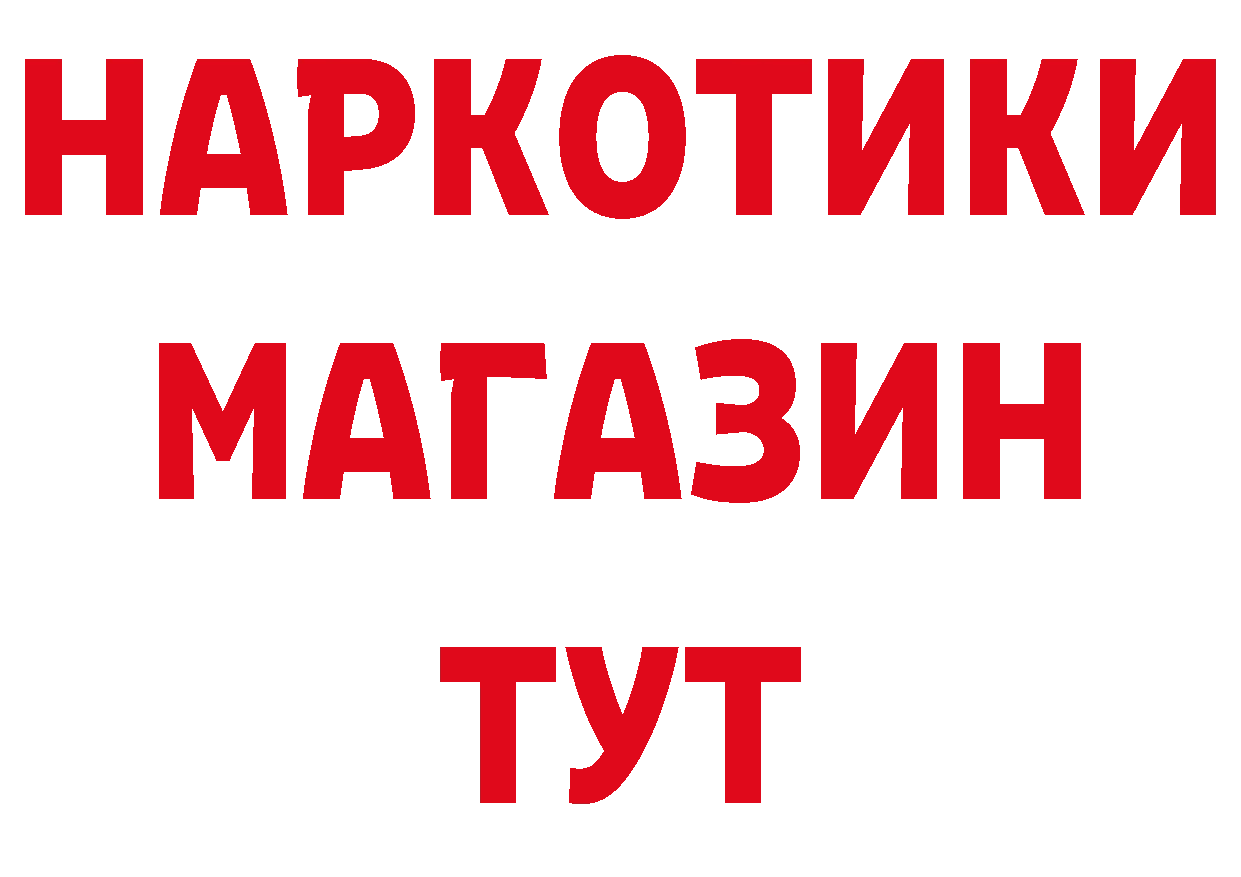 НАРКОТИКИ
МАГАЗИН
ТУТ